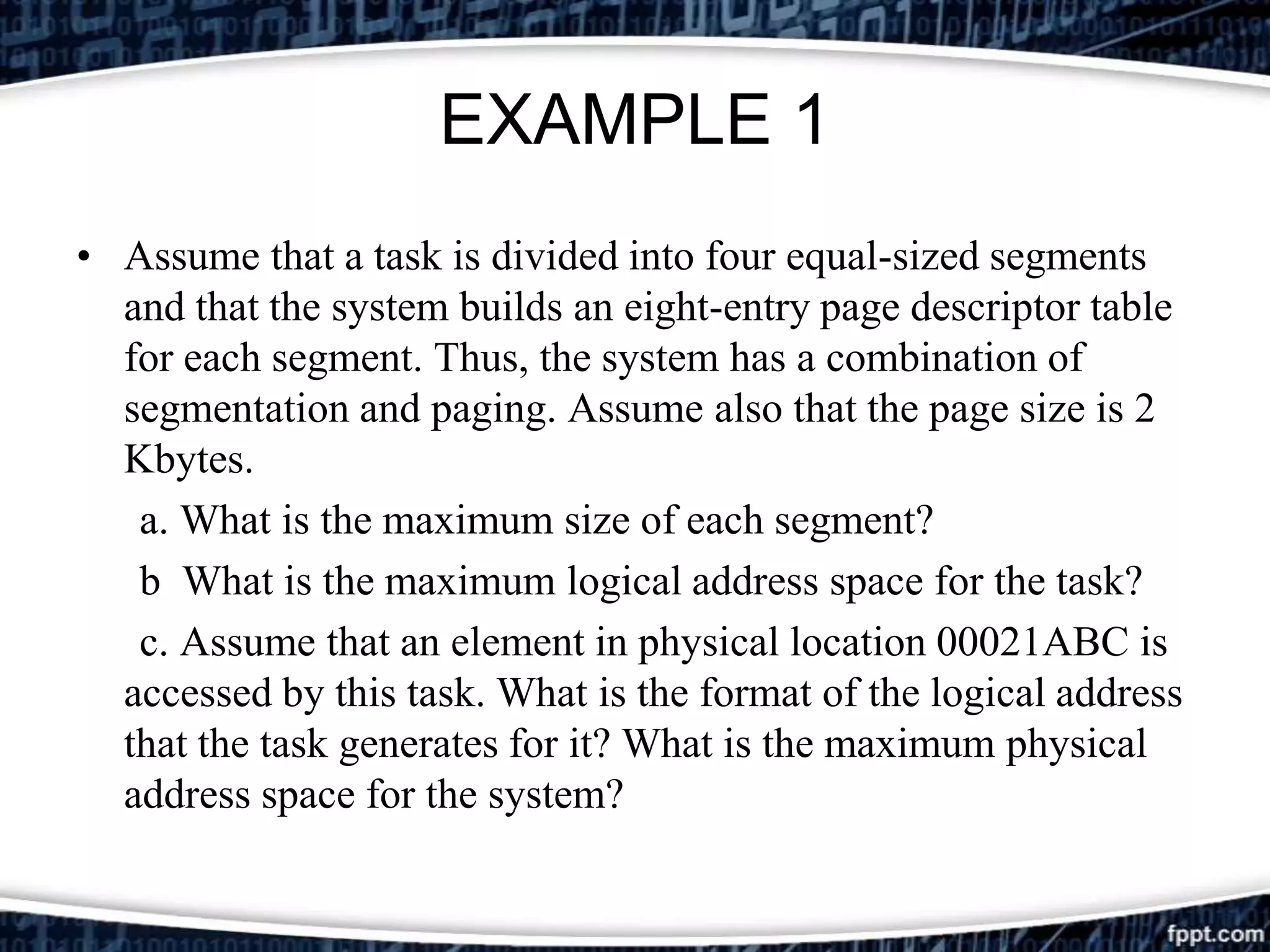 EXAMPLE 1

• Assume that a task is divided into four equal-sized segments and that the system builds an eight-entry page descriptor table for each segment. Thus, the system has a combination of segmentation and paging. Assume also that the page size is 2 Kbytes.

a. What is the maximum size of each segment?

b What is the maximum logical address space for the task?

c. Assume that an element in physical location 00021ABC is accessed by this task. What is the format of the logical address that the task generates for it? What is the maximum physical address space for the system?

fppt.com